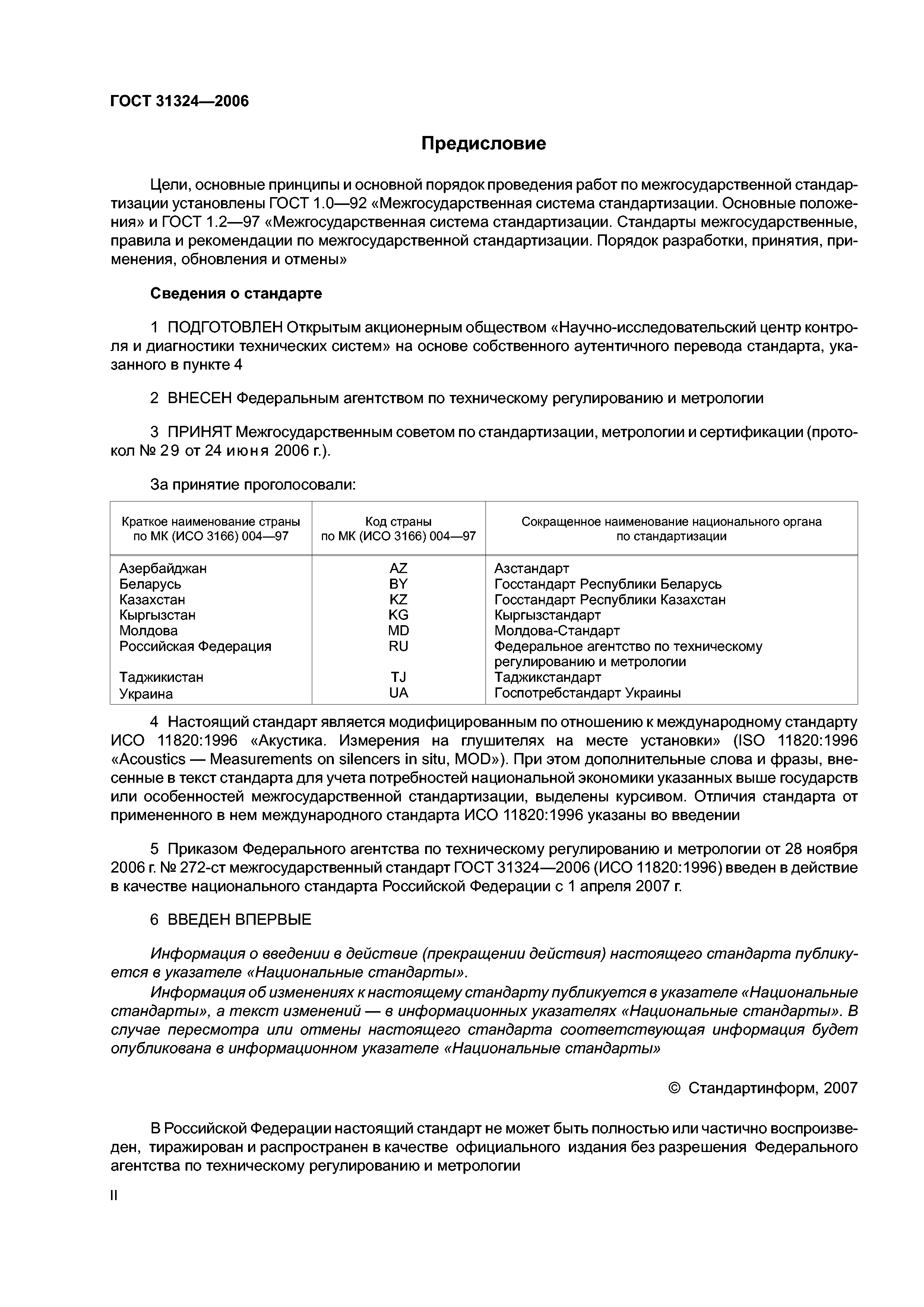 ГОСТ 31324—2006

Предисловие

Цели, основные принципы и основной порядок проведения работ по межгосударственной стандартизации установлены ГОСТ 1.0—92 «Межгосударственная система стандартизации. Основные положения» и ГОСТ 1.2—97 «Межгосударственная система стандартизации. Стандарты межгосударственные, правила и рекомендации по межгосударственной стандартизации. Порядок разработки, принятия, применения, обновления и отмены»

Сведения о стандарте

1 ПОДГОТОВЛЕН Открытым акционерным обществом «Научно-исследовательский центр контроля и диагностики технических систем» на основе собственного аутентичного перевода стандарта, указанного в пункте 4

2 ВНЕСЕН Федеральным агентством по техническому регулированию и метрологии

3 ПРИНЯТ Межгосударственным советом по стандартизации, метрологии и сертификации (протокол № 29 от 24 июня 2006 г.).

За принятие проголосовали:

| Краткое наименование страны по МК (ИСО 3166) 004—97 | Код страны по МК (ИСО 3166) 004—97 | Сокращенное наименование национального органа по стандартизации |
|---|---|---|
| Азербайджан | AZ | Азстандарт |
| Беларусь | BY | Госстандарт Республики Беларусь |
| Казахстан | KZ | Госстандарт Республики Казахстан |
| Кыргызстан | KG | Кыргызстандарт |
| Молдова | MD | Молдова-Стандарт |
| Российская Федерация | RU | Федеральное агентство по техническому регулированию и метрологии |
| Таджикистан | TJ | Таджикстандарт |
| Украина | UA | Госпотребстандарт Украины |

4 Настоящий стандарт является модифицированным по отношению к международному стандарту ИСО 11820:1996 «Акустика. Измерения на глушителях на месте установки» (ISO 11820:1996 «Acoustics — Measurements on silencers in situ, MOD»). При этом дополнительные слова и фразы, внесенные в текст стандарта для учета потребностей национальной экономики указанных выше государств или особенностей межгосударственной стандартизации, выделены курсивом. Отличия стандарта от примененного в нем международного стандарта ИСО 11820:1996 указаны во введении

5 Приказом Федерального агентства по техническому регулированию и метрологии от 28 ноября 2006 г. № 272-ст межгосударственный стандарт ГОСТ 31324—2006 (ИСО 11820:1996) введен в действие в качестве национального стандарта Российской Федерации с 1 апреля 2007 г.

6 ВВЕДЕН ВПЕРВЫЕ

Информация о введении в действие (прекращении действия) настоящего стандарта публикуется в указателе «Национальные стандарты».

Информация об изменениях к настоящему стандарту публикуется в указателе «Национальные стандарты», а текст изменений — в информационных указателях «Национальные стандарты». В случае пересмотра или отмены настоящего стандарта соответствующая информация будет опубликована в информационном указателе «Национальные стандарты»

© Стандартинформ, 2007

В Российской Федерации настоящий стандарт не может быть полностью или частично воспроизведен, тиражирован и распространен в качестве официального издания без разрешения Федерального агентства по техническому регулированию и метрологии

II